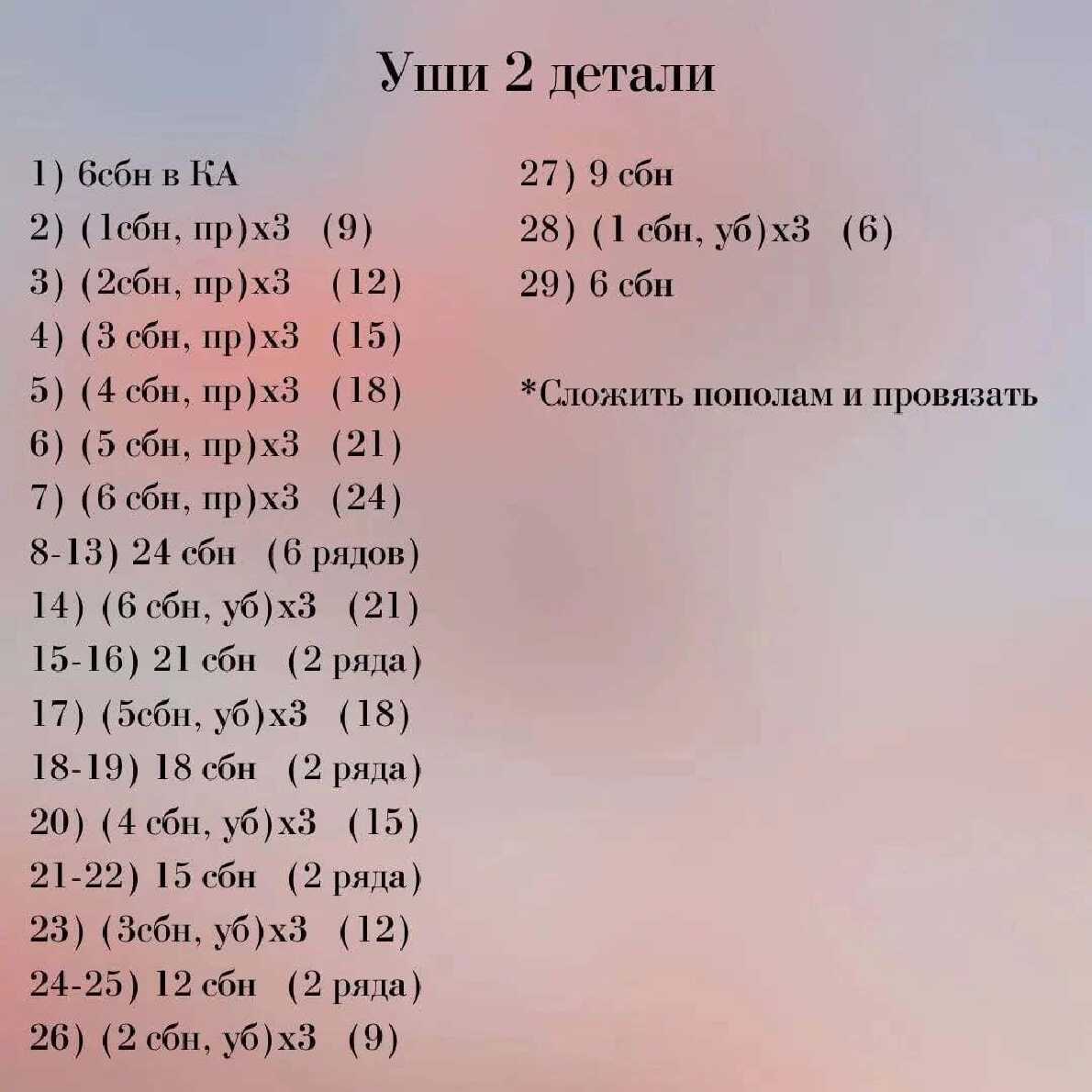 Уши 2 детали

1) 6сбн в КА
2) (1сбн, пр)х3 (9)
3) (2сбн, пр)х3 (12)
4) (3 сбн, пр)х3 (15)
5) (4 сбн, пр)х3 (18)
6) (5 сбн, пр)х3 (21)
7) (6 сбн, пр)х3 (24)
8-13) 24 сбн (6 рядов)
14) (6 сбн, уб)х3 (21)
15-16) 21 сбн (2 ряда)
17) (5сбн, уб)х3 (18)
18-19) 18 сбн (2 ряда)
20) (4 сбн, уб)х3 (15)
21-22) 15 сбн (2 ряда)
23) (3сбн, уб)х3 (12)
24-25) 12 сбн (2 ряда)
26) (2 сбн, уб)х3 (9)

27) 9 сбн
28) (1 сбн, уб)х3 (6)
29) 6 сбн

*Сложить пополам и провязать